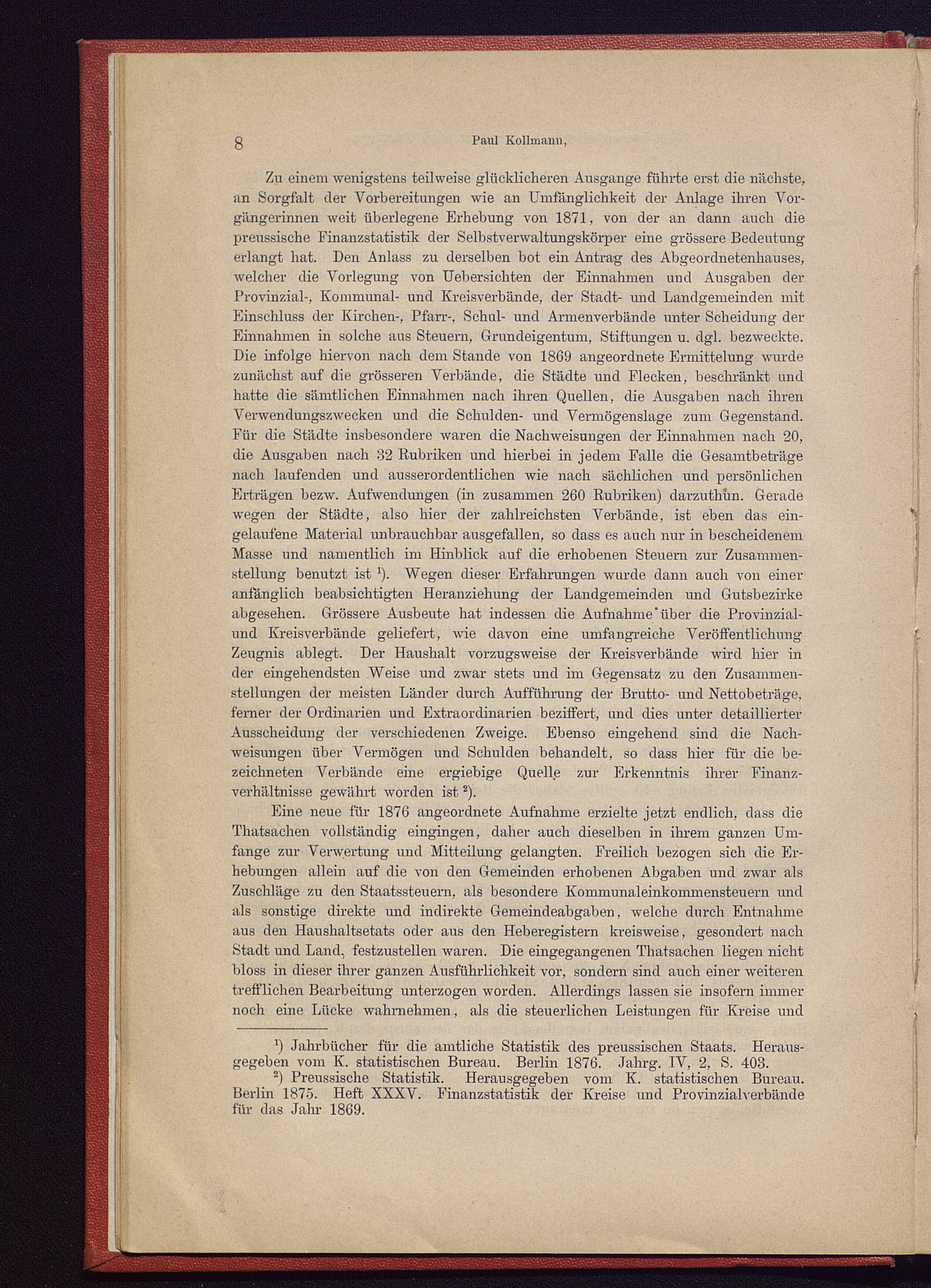 8 Paul Kollmann,

Zu einem wenigstens teilweise glücklicheren Ausgange führte erst die nächste, an Sorgfalt der Vorbereitungen wie an Umfänglichkeit der Anlage ihren Vorgängerinnen weit überlegene Erhebung von 1871, von der an dann auch die preussische Finanzstatistik der Selbstverwaltungskörper eine grössere Bedeutung erlangt hat. Den Anlass zu derselben bot ein Antrag des Abgeordnetenhauses, welcher die Vorlegung von Uebersichten der Einnahmen und Ausgaben der Provinzial-, Kommunal- und Kreisverbände, der Stadt- und Landgemeinden mit Einschluss der Kirchen-, Pfarr-, Schul- und Armenverbände unter Scheidung der Einnahmen in solche aus Steuern, Grundeigentum, Stiftungen u. dgl. bezweckte. Die infolge hiervon nach dem Stande von 1869 angeordnete Ermittelung wurde zunächst auf die grösseren Verbände, die Städte und Flecken, beschränkt und hatte die sämtlichen Einnahmen nach ihren Quellen, die Ausgaben nach ihren Verwendungszwecken und die Schulden- und Vermögenslage zum Gegenstand. Für die Städte insbesondere waren die Nachweisungen der Einnahmen nach 20, die Ausgaben nach 32 Rubriken und hierbei in jedem Falle die Gesamtbeträge nach laufenden und ausserordentlichen wie nach sächlichen und persönlichen Erträgen bezw. Aufwendungen (in zusammen 260 Rubriken) darzuthun. Gerade wegen der Städte, also hier der zahlreichsten Verbände, ist eben das eingelaufene Material unbrauchbar ausgefallen, so dass es auch nur in bescheidenem Masse und namentlich im Hinblick auf die erhobenen Steuern zur Zusammenstellung benutzt ist $^1$). Wegen dieser Erfahrungen wurde dann auch von einer anfänglich beabsichtigten Heranziehung der Landgemeinden und Gutsbezirke abgesehen. Grössere Ausbeute hat indessen die Aufnahme über die Provinzial- und Kreisverbände geliefert, wie davon eine umfangreiche Veröffentlichung Zeugnis ablegt. Der Haushalt vorzugsweise der Kreisverbände wird hier in der eingehendsten Weise und zwar stets und im Gegensatz zu den Zusammenstellungen der meisten Länder durch Aufführung der Brutto- und Nettobeträge, ferner der Ordinarien und Extraordinarien beziffert, und dies unter detaillierter Ausscheidung der verschiedenen Zweige. Ebenso eingehend sind die Nachweisungen über Vermögen und Schulden behandelt, so dass hier für die bezeichneten Verbände eine ergiebige Quelle zur Erkenntnis ihrer Finanzverhältnisse gewährt worden ist $^2$).

Eine neue für 1876 angeordnete Aufnahme erzielte jetzt endlich, dass die Thatsachen vollständig eingingen, daher auch dieselben in ihrem ganzen Umfange zur Verwertung und Mitteilung gelangten. Freilich bezogen sich die Erhebungen allein auf die von den Gemeinden erhobenen Abgaben und zwar als Zuschläge zu den Staatssteuern, als besondere Kommunaleinkommensteuern und als sonstige direkte und indirekte Gemeindeabgaben, welche durch Entnahme aus den Haushaltsetats oder aus den Heberegistern kreisweise, gesondert nach Stadt und Land, festzustellen waren. Die eingegangenen Thatsachen liegen nicht bloss in dieser ihrer ganzen Ausführlichkeit vor, sondern sind auch einer weiteren trefflichen Bearbeitung unterzogen worden. Allerdings lassen sie insofern immer noch eine Lücke wahrnehmen, als die steuerlichen Leistungen für Kreise und

$^1$) Jahrbücher für die amtliche Statistik des preussischen Staats. Herausgegeben vom K. statistischen Bureau. Berlin 1876. Jahrg. IV, 2, S. 403.

$^2$) Preussische Statistik. Herausgegeben vom K. statistischen Bureau. Berlin 1875. Heft XXXV. Finanzstatistik der Kreise und Provinzialverbände für das Jahr 1869.